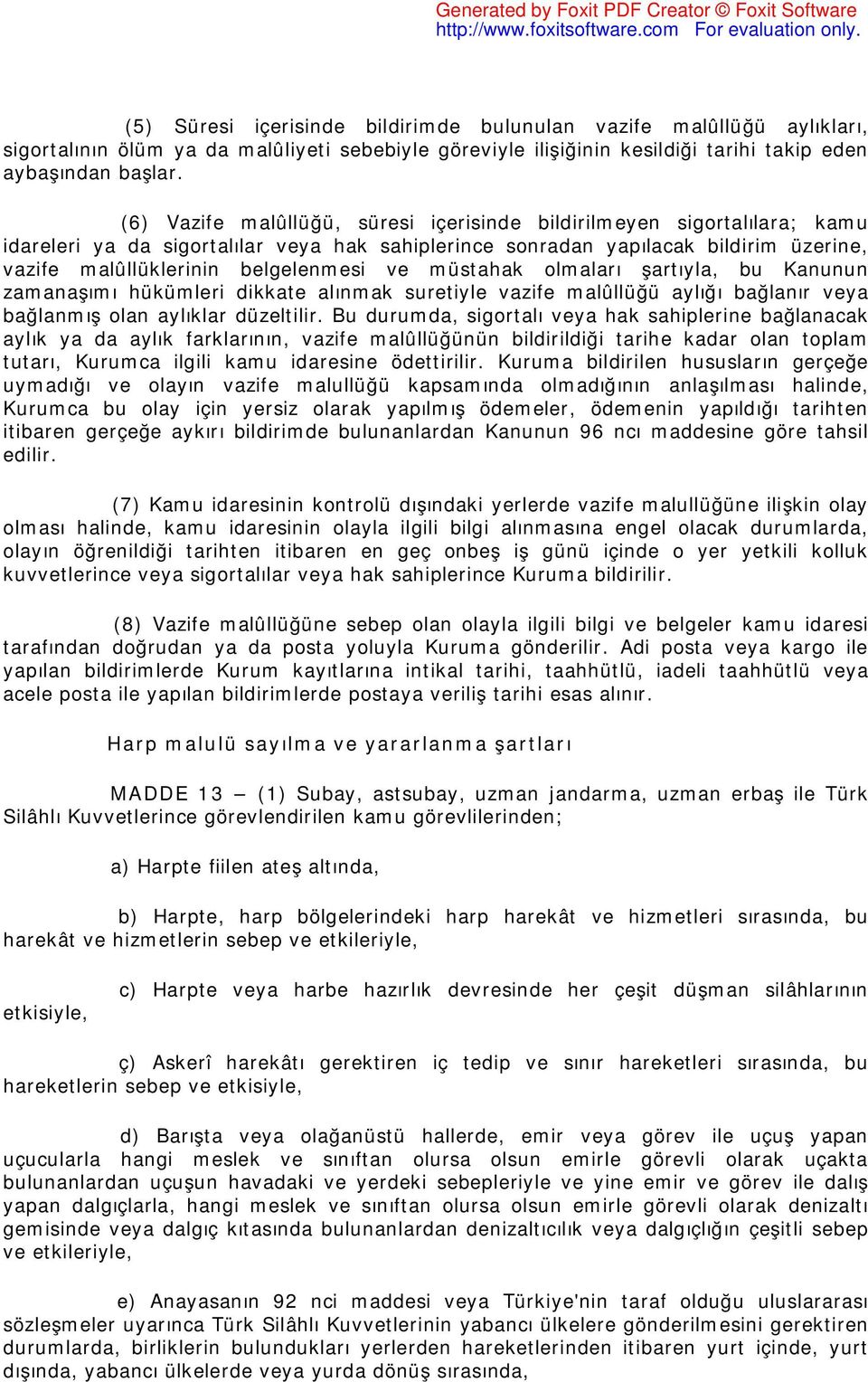 Generated by Foxit PDF Creator © Foxit Software
http://www.foxitsoftware.com For evaluation only.

(5) Süresi içerisinde bildirimde bulunulan vazife malûllüğü aylıkları, sigortalının ölüm ya da malûliyeti sebebiyle göreviyle ilişiğinin kesildiği tarihi takip eden aybaşından başlar.

(6) Vazife malûllüğü, süresi içerisinde bildirilmeyen sigortalılara; kamu idareleri ya da sigortalılar veya hak sahiplerince sonradan yapılacak bildirim üzerine, vazife malûllüklerinin belgelenmesi ve müstahak olmaları şartıyla, bu Kanunun zamanaşımı hükümleri dikkate alınmak suretiyle vazife malûllüğü aylığı bağlanır veya bağlanmış olan aylıklar düzeltilir. Bu durumda, sigortalı veya hak sahiplerine bağlanacak aylık ya da aylık farklarının, vazife malûllüğünün bildirildiği tarihe kadar olan toplam tutarı, Kurumca ilgili kamu idaresine ödettirilir. Kuruma bildirilen hususların gerçeğe uymadığı ve olayın vazife malullüğü kapsamında olmadığının anlaşılması halinde, Kurumca bu olay için yersiz olarak yapılmış ödemeler, ödemenin yapıldığı tarihten itibaren gerçeğe aykırı bildirimde bulunanlardan Kanunun 96 ncı maddesine göre tahsil edilir.

(7) Kamu idaresinin kontrolü dışındaki yerlerde vazife malullüğüne ilişkin olay olması halinde, kamu idaresinin olayla ilgili bilgi alınmasına engel olacak durumlarda, olayın öğrenildiği tarihten itibaren en geç onbeş iş günü içinde o yer yetkili kolluk kuvvetlerince veya sigortalılar veya hak sahiplerince Kuruma bildirilir.

(8) Vazife malûllüğüne sebep olan olayla ilgili bilgi ve belgeler kamu idaresi tarafından doğrudan ya da posta yoluyla Kuruma gönderilir. Adi posta veya kargo ile yapılan bildirimlerde Kurum kayıtlarına intikal tarihi, taahhütlü, iadeli taahhütlü veya acele posta ile yapılan bildirimlerde postaya veriliş tarihi esas alınır.

Harp malulü sayılma ve yararlanma şartları

MADDE 13 – (1) Subay, astsubay, uzman jandarma, uzman erbaş ile Türk Silâhlı Kuvvetlerince görevlendirilen kamu görevlilerinden;

a) Harpte fiilen ateş altında,

b) Harpte, harp bölgelerindeki harp harekât ve hizmetleri sırasında, bu harekât ve hizmetlerin sebep ve etkileriyle,

c) Harpte veya harbe hazırlık devresinde her çeşit düşman silâhlarının etkisiyle,

ç) Askerî harekâtı gerektiren iç tedip ve sınır hareketleri sırasında, bu hareketlerin sebep ve etkisiyle,

d) Barışta veya olağanüstü hallerde, emir veya görev ile uçuş yapan uçucularla hangi meslek ve sınıftan olursa olsun emirle görevli olarak uçakta bulunanlardan uçuşun havadaki ve yerdeki sebepleriyle ve yine emir ve görev ile dalış yapan dalgıçlarla, hangi meslek ve sınıftan olursa olsun emirle görevli olarak denizaltı gemisinde veya dalgıç kıtasında bulunanlardan denizaltıcılık veya dalgıçlığın çeşitli sebep ve etkileriyle,

e) Anayasanın 92 nci maddesi veya Türkiye'nin taraf olduğu uluslararası sözleşmeler uyarınca Türk Silâhlı Kuvvetlerinin yabancı ülkelere gönderilmesini gerektiren durumlarda, birliklerin bulundukları yerlerden hareketlerinden itibaren yurt içinde, yurt dışında, yabancı ülkelerde veya yurda dönüş sırasında,